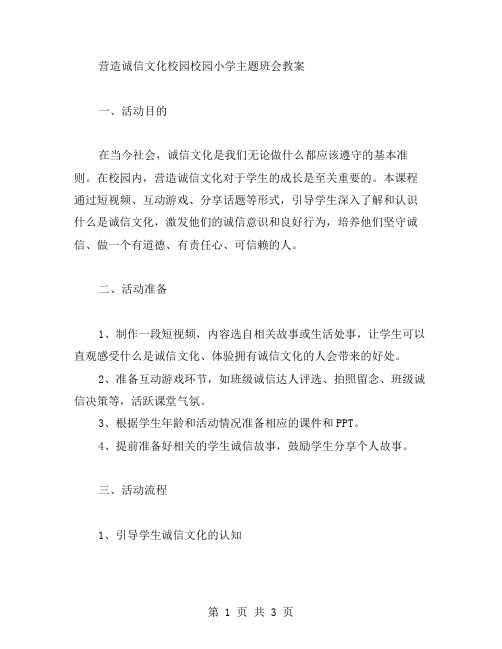 营造诚信文化校园校园小学主题班会教案

一、活动目的

在当今社会，诚信文化是我们无论做什么都应该遵守的基本准则。在校园内，营造诚信文化对于学生的成长是至关重要的。本课程通过短视频、互动游戏、分享话题等形式，引导学生深入了解和认识什么是诚信文化，激发他们的诚信意识和良好行为，培养他们坚守诚信、做一个有道德、有责任心、可信赖的人。

二、活动准备

1、制作一段短视频，内容选自相关故事或生活处事，让学生可以直观感受什么是诚信文化、体验拥有诚信文化的人会带来的好处。

2、准备互动游戏环节，如班级诚信达人评选、拍照留念、班级诚信决策等，活跃课堂气氛。

3、根据学生年龄和活动情况准备相应的课件和PPT。

4、提前准备好相关的学生诚信故事，鼓励学生分享个人故事。

三、活动流程

1、引导学生诚信文化的认知

第 1 页 共 3 页